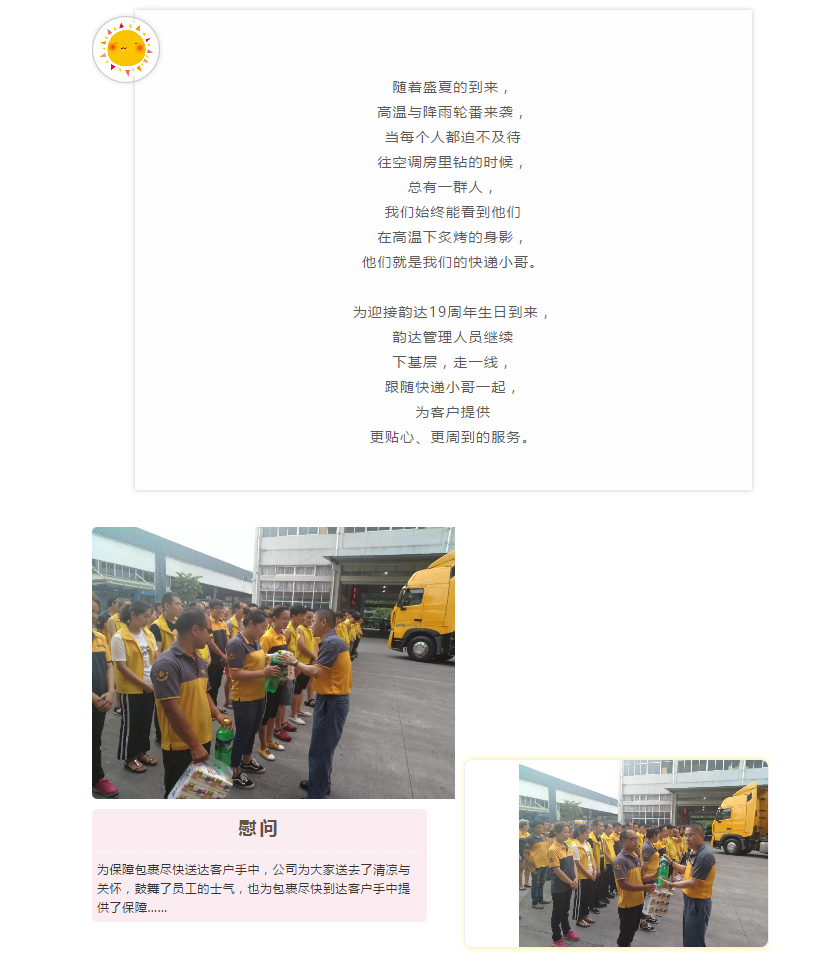 随着盛夏的到来，
高温与降雨轮番来袭，
当每个人都迫不及待
往空调房里钻的时候，
总有一群人，
我们始终能看到他们
在高温下炙烤的身影，
他们就是我们的快递小哥。

为迎接韵达19周年生日到来，
韵达管理人员继续
下基层，走一线，
跟随快递小哥一起，
为客户提供
更贴心、更周到的服务。

慰问

为保障包裹尽快送达客户手中，公司为大家送去了清凉与关怀，鼓舞了员工的士气，也为包裹尽快到达客户手中提供了保障……